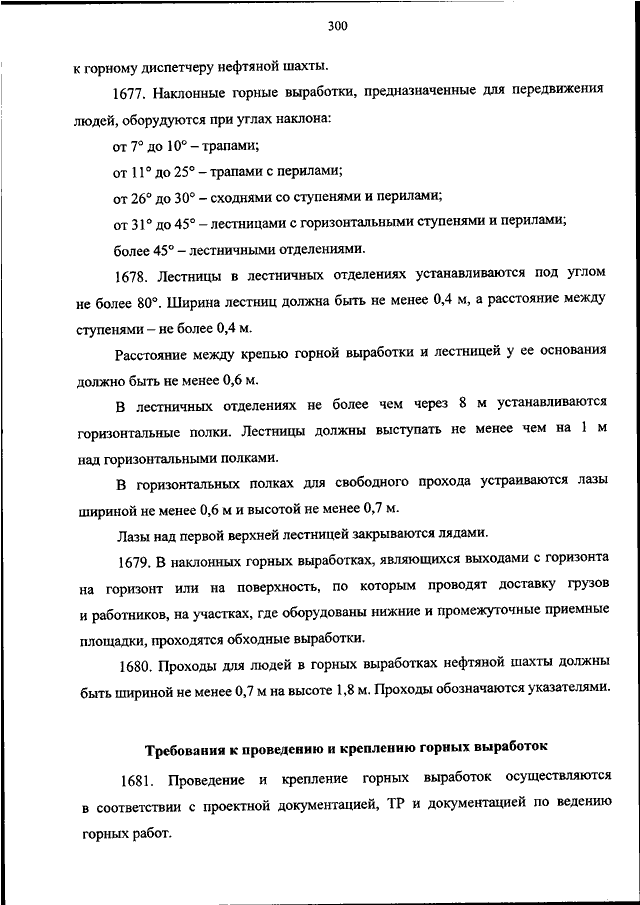 300

к горному диспетчеру нефтяной шахты.

1677. Наклонные горные выработки, предназначенные для передвижения людей, оборудуются при углах наклона:

от 7° до 10° – трапами;

от 11° до 25° – трапами с перилами;

от 26° до 30° – сходнями со ступенями и перилами;

от 31° до 45° – лестницами с горизонтальными ступенями и перилами;

более 45° – лестничными отделениями.

1678. Лестницы в лестничных отделениях устанавливаются под углом не более 80°. Ширина лестниц должна быть не менее 0,4 м, а расстояние между ступенями – не более 0,4 м.

Расстояние между крепью горной выработки и лестницей у ее основания должно быть не менее 0,6 м.

В лестничных отделениях не более чем через 8 м устанавливаются горизонтальные полки. Лестницы должны выступать не менее чем на 1 м над горизонтальными полками.

В горизонтальных полках для свободного прохода устраиваются лазы шириной не менее 0,6 м и высотой не менее 0,7 м.

Лазы над первой верхней лестницей закрываются лядами.

1679. В наклонных горных выработках, являющихся выходами с горизонта на горизонт или на поверхность, по которым проводят доставку грузов и работников, на участках, где оборудованы нижние и промежуточные приемные площадки, проходятся обходные выработки.

1680. Проходы для людей в горных выработках нефтяной шахты должны быть шириной не менее 0,7 м на высоте 1,8 м. Проходы обозначаются указателями.

Требования к проведению и креплению горных выработок

1681. Проведение и крепление горных выработок осуществляются в соответствии с проектной документацией, ТР и документацией по ведению горных работ.